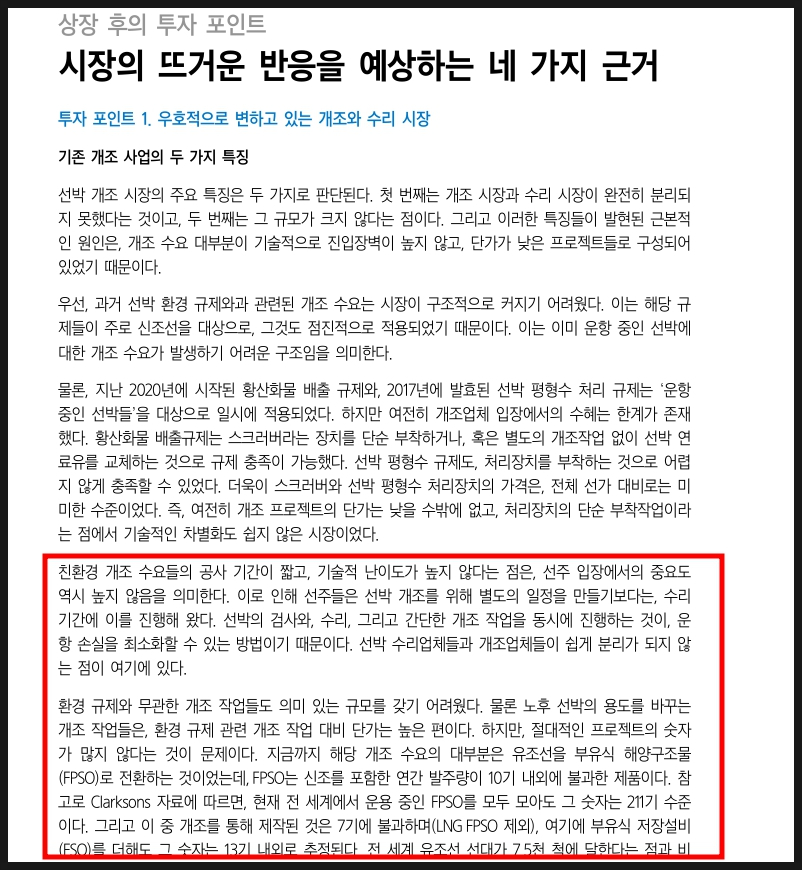 상장 후의 투자 포인트

시장의 뜨거운 반응을 예상하는 네 가지 근거

투자 포인트 1. 우호적으로 변하고 있는 개조와 수리 시장

기존 개조 사업의 두 가지 특징

선박 개조 시장의 주요 특징은 두 가지로 판단된다. 첫 번째는 개조 시장과 수리 시장이 완전히 분리되지 못했다는 것이고, 두 번째는 그 규모가 크지 않다는 점이다. 그리고 이러한 특징들이 발현된 근본적인 원인은, 개조 수요 대부분이 기술적으로 진입장벽이 높지 않고, 단가가 낮은 프로젝트들로 구성되어 있었기 때문이다.

우선, 과거 선박 환경 규제와과 관련된 개조 수요는 시장이 구조적으로 커지기 어려웠다. 이는 해당 규제들이 주로 신조선을 대상으로, 그것도 점진적으로 적용되었기 때문이다. 이는 이미 운항 중인 선박에 대한 개조 수요가 발생하기 어려운 구조임을 의미한다.

물론, 지난 2020년에 시작된 황산화물 배출 규제와, 2017년에 발효된 선박 평형수 처리 규제는 '운항 중인 선박들'을 대상으로 일시에 적용되었다. 하지만 여전히 개조업체 입장에서의 수혜는 한계가 존재했다. 황산화물 배출규제는 스크러버라는 장치를 단순 부착하거나, 혹은 별도의 개조작업 없이 선박 연료유를 교체하는 것으로 규제 충족이 가능했다. 선박 평형수 규제도, 처리장치를 부착하는 것으로 어렵지 않게 충족할 수 있었다. 더욱이 스크러버와 선박 평형수 처리장치의 가격은, 전체 선가 대비로는 미미한 수준이었다. 즉, 여전히 개조 프로젝트의 단가는 낮을 수밖에 없고, 처리장치의 단순 부착작업이라는 점에서 기술적인 차별화도 쉽지 않은 시장이었다.

친환경 개조 수요들의 공사 기간이 짧고, 기술적 난이도가 높지 않다는 점은, 선주 입장에서의 중요도 역시 높지 않음을 의미한다. 이로 인해 선주들은 선박 개조를 위해 별도의 일정을 만들기보다는, 수리 기간에 이를 진행해 왔다. 선박의 검사와, 수리, 그리고 간단한 개조 작업을 동시에 진행하는 것이, 운항 손실을 최소화할 수 있는 방법이기 때문이다. 선박 수리업체들과 개조업체들이 쉽게 분리가 되지 않는 점이 여기에 있다.

환경 규제와 무관한 개조 작업들도 의미 있는 규모를 갖기 어려웠다. 물론 노후 선박의 용도를 바꾸는 개조 작업들은, 환경 규제 관련 개조 작업 대비 단가는 높은 편이다. 하지만, 절대적인 프로젝트의 숫자가 많지 않다는 것이 문제이다. 지금까지 해당 개조 수요의 대부분은 유조선을 부유식 해양구조물(FPSO)로 전환하는 것이었는데, FPSO는 신조를 포함한 연간 발주량이 10기 내외에 불과한 제품이다. 참고로 Clarksons 자료에 따르면, 현재 전 세계에서 운용 중인 FPSO를 모두 모아도 그 숫자는 211기 수준이다. 그리고 이 중 개조를 통해 제작된 것은 7기에 불과하며(LNG FPSO 제외), 여기에 부유식 저장설비(FSO)를 더해도 그 숫자는 13기 내외로 추정된다. 전 세계 유조선 선대가 7.5천 척에 달한다는 점과 비